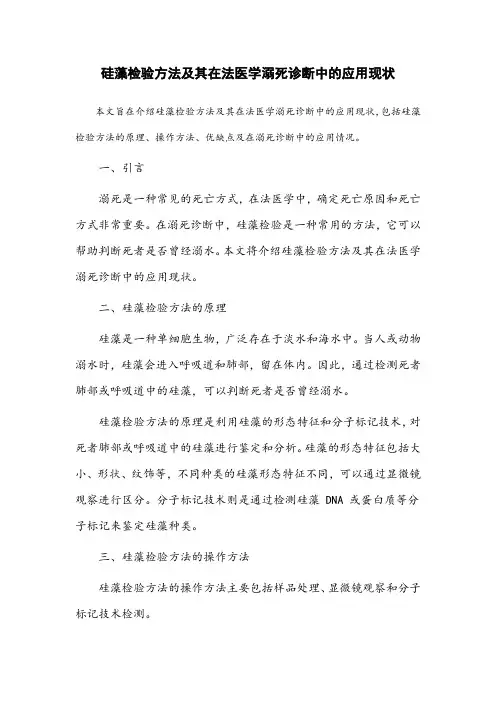 硅藻检验方法及其在法医学溺死诊断中的应用现状

本文旨在介绍硅藻检验方法及其在法医学溺死诊断中的应用现状，包括硅藻检验方法的原理、操作方法、优缺点及在溺死诊断中的应用情况。

一、引言

溺死是一种常见的死亡方式，在法医学中，确定死亡原因和死亡方式非常重要。在溺死诊断中，硅藻检验是一种常用的方法，它可以帮助判断死者是否曾经溺水。本文将介绍硅藻检验方法及其在法医学溺死诊断中的应用现状。

二、硅藻检验方法的原理

硅藻是一种单细胞生物，广泛存在于淡水和海水中。当人或动物溺水时，硅藻会进入呼吸道和肺部，留在体内。因此，通过检测死者肺部或呼吸道中的硅藻，可以判断死者是否曾经溺水。

硅藻检验方法的原理是利用硅藻的形态特征和分子标记技术，对死者肺部或呼吸道中的硅藻进行鉴定和分析。硅藻的形态特征包括大小、形状、纹饰等，不同种类的硅藻形态特征不同，可以通过显微镜观察进行区分。分子标记技术则是通过检测硅藻 DNA 或蛋白质等分子标记来鉴定硅藻种类。

三、硅藻检验方法的操作方法

硅藻检验方法的操作方法主要包括样品处理、显微镜观察和分子标记技术检测。